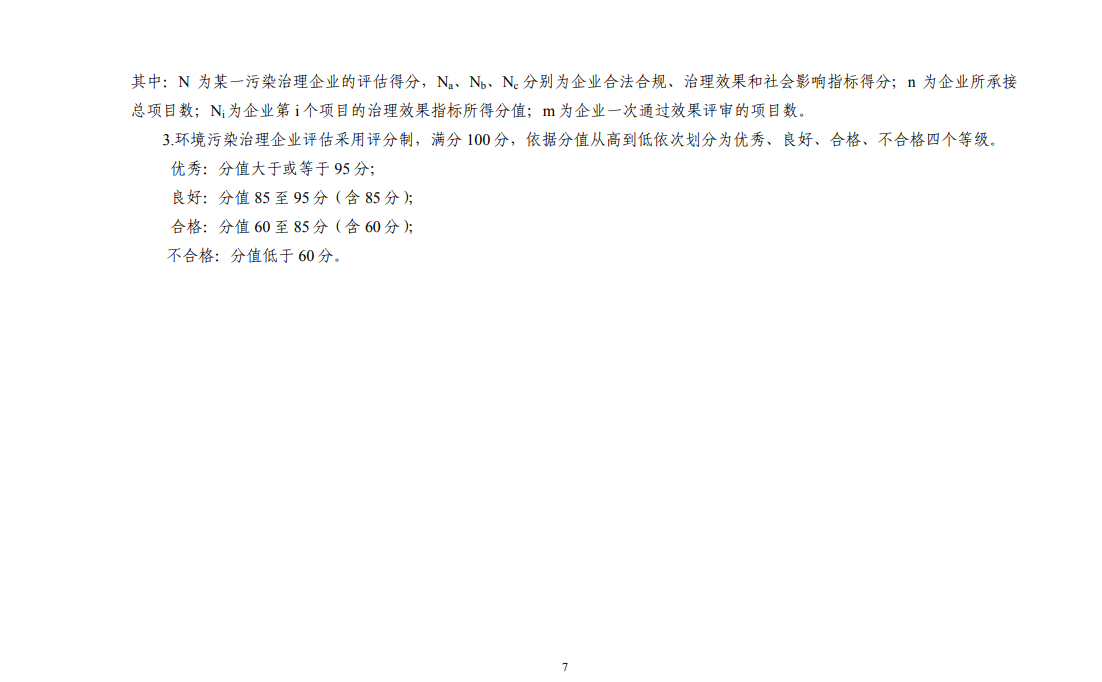 其中：N为某一污染治理企业的评估得分，$N_a$、$N_b$、$N_c$分别为企业合法合规、治理效果和社会影响指标得分；n为企业所承接总项目数；$N_i$为企业第i个项目的治理效果指标所得分值；m为企业一次通过效果评审的项目数。

3.环境污染治理企业评估采用评分制，满分100分，依据分值从高到低依次划分为优秀、良好、合格、不合格四个等级。

优秀：分值大于或等于95分；

良好：分值85至95分（含85分）；

合格：分值60至85分（含60分）；

不合格：分值低于60分。

7